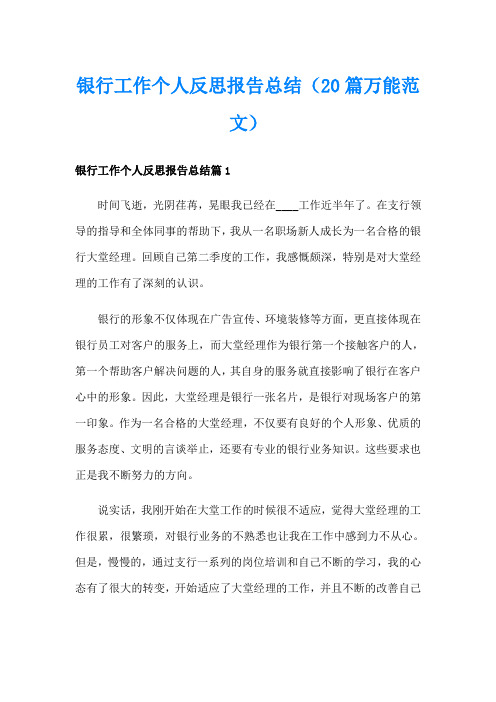 银行工作个人反思报告总结（20篇万能范文）

银行工作个人反思报告总结篇1

时间飞逝，光阴荏苒，晃眼我已经在____工作近半年了。在支行领导的指导和全体同事的帮助下，我从一名职场新人成长为一名合格的银行大堂经理。回顾自己第二季度的工作，我感慨颇深，特别是对大堂经理的工作有了深刻的认识。

银行的形象不仅体现在广告宣传、环境装修等方面，更直接体现在银行员工对客户的服务上，而大堂经理作为银行第一个接触客户的人，第一个帮助客户解决问题的人，其自身的服务就直接影响了银行在客户心中的形象。因此，大堂经理是银行一张名片，是银行对现场客户的第一印象。作为一名合格的大堂经理，不仅要有良好的个人形象、优质的服务态度、文明的言谈举止，还要有专业的银行业务知识。这些要求也正是我不断努力的方向。

说实话，我刚开始在大堂工作的时候很不适应，觉得大堂经理的工作很累，很繁琐，对银行业务的不熟悉也让我在工作中感到力不从心。但是，慢慢的，通过支行一系列的岗位培训和自己不断的学习，我的心态有了很大的转变，开始适应了大堂经理的工作，并且不断的改善自己